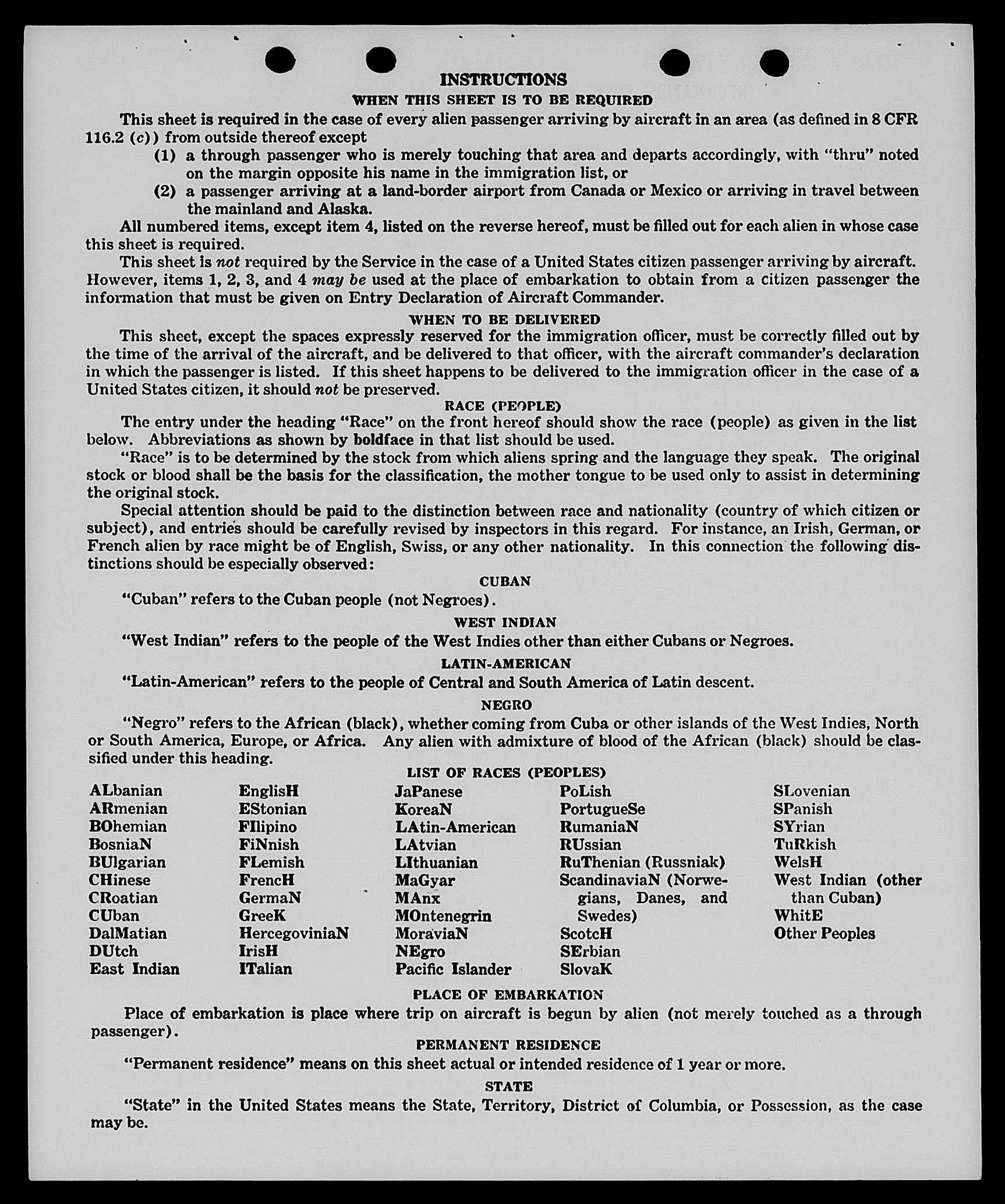 INSTRUCTIONS
WHEN THIS SHEET IS TO BE REQUIRED

This sheet is required in the case of every alien passenger arriving by aircraft in an area (as defined in 8 CFR 116.2 (c)) from outside thereof except

(1) a through passenger who is merely touching that area and departs accordingly, with "thru" noted on the margin opposite his name in the immigration list, or

(2) a passenger arriving at a land-border airport from Canada or Mexico or arriving in travel between the mainland and Alaska.

All numbered items, except item 4, listed on the reverse hereof, must be filled out for each alien in whose case this sheet is required.

This sheet is not required by the Service in the case of a United States citizen passenger arriving by aircraft. However, items 1, 2, 3, and 4 may be used at the place of embarkation to obtain from a citizen passenger the information that must be given on Entry Declaration of Aircraft Commander.

WHEN TO BE DELIVERED

This sheet, except the spaces expressly reserved for the immigration officer, must be correctly filled out by the time of the arrival of the aircraft, and be delivered to that officer, with the aircraft commander's declaration in which the passenger is listed. If this sheet happens to be delivered to the immigration officer in the case of a United States citizen, it should not be preserved.

RACE (PEOPLE)

The entry under the heading "Race" on the front hereof should show the race (people) as given in the list below. Abbreviations as shown by boldface in that list should be used.

"Race" is to be determined by the stock from which aliens spring and the language they speak. The original stock or blood shall be the basis for the classification, the mother tongue to be used only to assist in determining the original stock.

Special attention should be paid to the distinction between race and nationality (country of which citizen or subject), and entries should be carefully revised by inspectors in this regard. For instance, an Irish, German, or French alien by race might be of English, Swiss, or any other nationality. In this connection the following distinctions should be especially observed:

CUBAN

"Cuban" refers to the Cuban people (not Negroes).

WEST INDIAN

"West Indian" refers to the people of the West Indies other than either Cubans or Negroes.

LATIN-AMERICAN

"Latin-American" refers to the people of Central and South America of Latin descent.

NEGRO

"Negro" refers to the African (black), whether coming from Cuba or other islands of the West Indies, North or South America, Europe, or Africa. Any alien with admixture of blood of the African (black) should be classified under this heading.

LIST OF RACES (PEOPLES)

ALbanian
ARmenian
BOhemian
BosniaN
BUlgarian
CHinese
CRoatian
CUban
DalMatian
DUtch
East Indian

EnglisH
EStonian
FIlipino
FiNnish
FLemish
FrencH
GermaN
GreeK
HercegoviniaN
IrisH
ITalian

JaPanese
KoreaN
LAtin-American
LAtvian
LIthuanian
MaGyar
MAnx
MOntenegrin
MoraviaN
NEgro
Pacific Islander

PoLish
PortugueSe
RumaniaN
RUssian
RuThenian (Russniak)
ScandinaviaN (Norwegians, Danes, and Swedes)
ScotcH
SErbian
SlovaK

SLovenian
SPanish
SYrian
TuRkish
WelsH
West Indian (other than Cuban)
WhitE
Other Peoples

PLACE OF EMBARKATION

Place of embarkation is place where trip on aircraft is begun by alien (not merely touched as a through passenger).

PERMANENT RESIDENCE

"Permanent residence" means on this sheet actual or intended residence of 1 year or more.

STATE

"State" in the United States means the State, Territory, District of Columbia, or Possession, as the case may be.